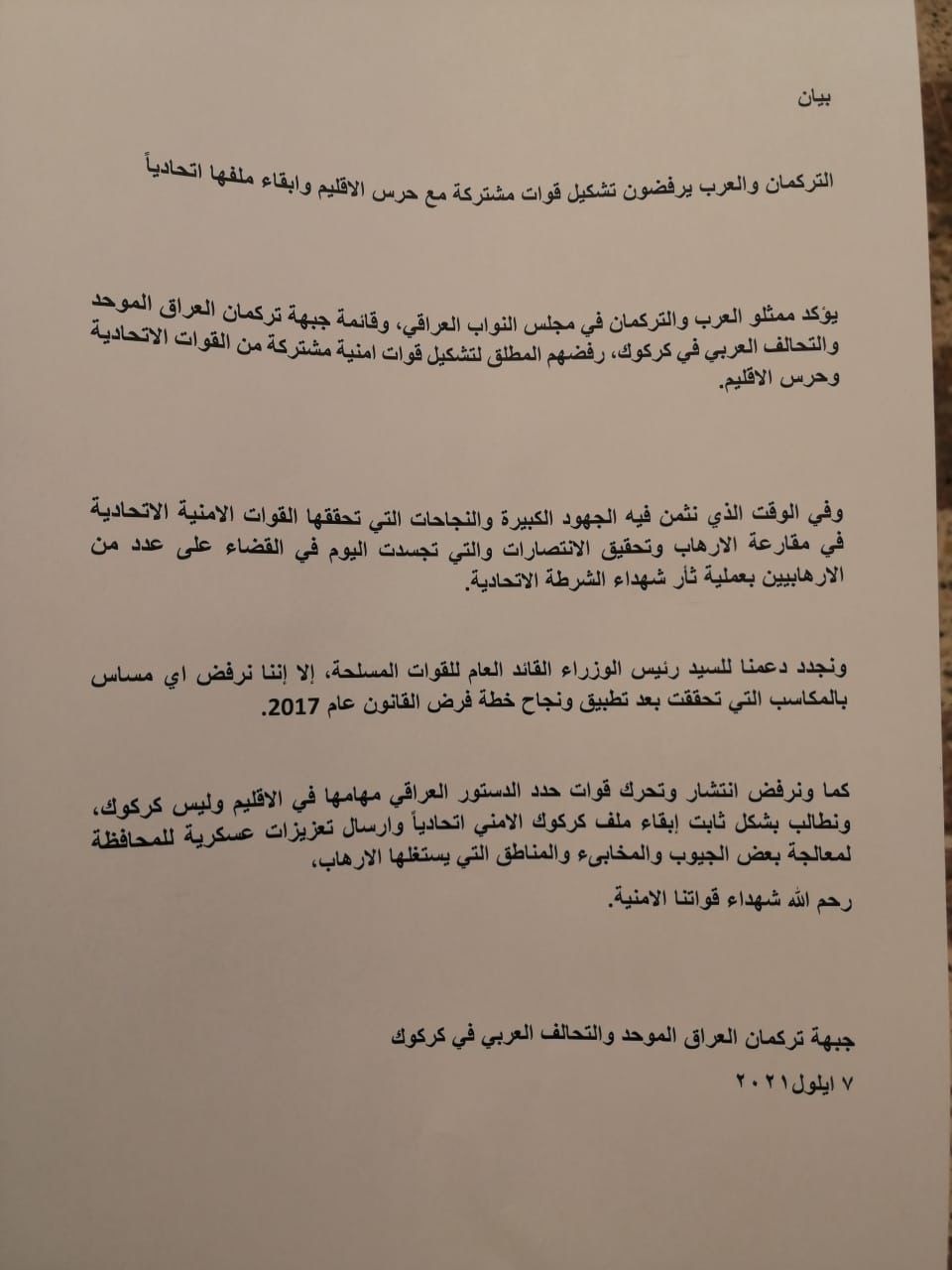 بيان

التركمان والعرب يرفضون تشكيل قوات مشتركة مع حرس الاقليم وابقاء ملفها اتحادياً

يؤكد ممثلو العرب والتركمان في مجلس النواب العراقي، وقائمة جبهة تركمان العراق الموحد والتحالف العربي في كركوك، رفضهم المطلق لتشكيل قوات امنية مشتركة من القوات الاتحادية وحرس الاقليم.

وفي الوقت الذي نثمن فيه الجهود الكبيرة والنجاحات التي تحققها القوات الامنية الاتحادية في مقارعة الارهاب وتحقيق الانتصارات والتي تجسدت اليوم في القضاء على عدد من الارهابيين بعملية ثأر شهداء الشرطة الاتحادية.

ونجدد دعمنا للسيد رئيس الوزراء القائد العام للقوات المسلحة، إلا إننا نرفض اي مساس بالمكاسب التي تحققت بعد تطبيق ونجاح خطة فرض القانون عام 2017.

كما ونرفض انتشار وتحرك قوات حدد الدستور العراقي مهامها في الاقليم وليس كركوك، ونطالب بشكل ثابت إبقاء ملف كركوك الامني اتحادياً وارسال تعزيزات عسكرية للمحافظة لمعالجة بعض الجيوب والمخابىء والمناطق التي يستغلها الارهاب،

رحم الله شهداء قواتنا الامنية.

جبهة تركمان العراق الموحد والتحالف العربي في كركوك

٧ ايلول٢٠٢١